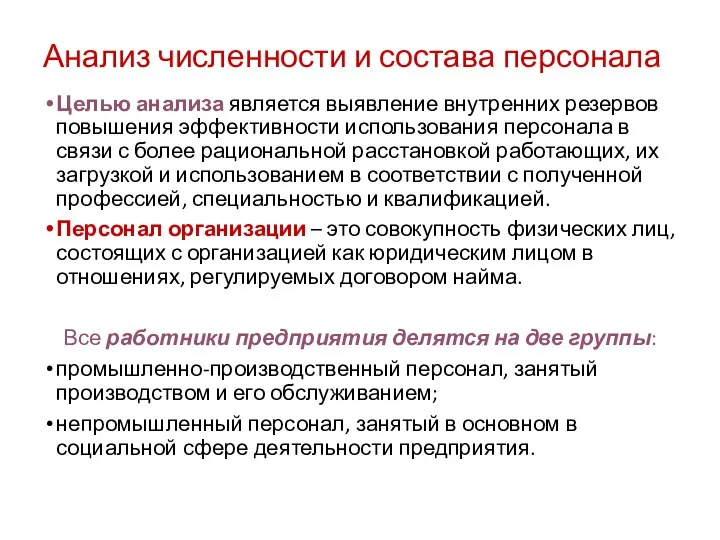 Анализ численности и состава персонала

•Целью анализа является выявление внутренних резервов повышения эффективности использования персонала в связи с более рациональной расстановкой работающих, их загрузкой и использованием в соответствии с полученной профессией, специальностью и квалификацией.

•Персонал организации – это совокупность физических лиц, состоящих с организацией как юридическим лицом в отношениях, регулируемых договором найма.

Все работники предприятия делятся на две группы:

•промышленно-производственный персонал, занятый производством и его обслуживанием;

•непромышленный персонал, занятый в основном в социальной сфере деятельности предприятия.